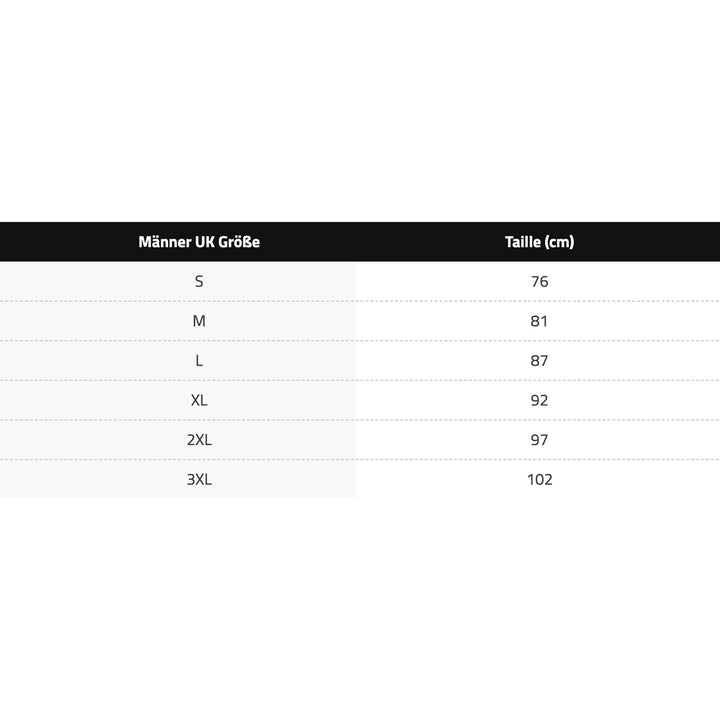 | Männer UK Größe | Taille (cm) |
|---|---|
| S | 76 |
| M | 81 |
| L | 87 |
| XL | 92 |
| 2XL | 97 |
| 3XL | 102 |